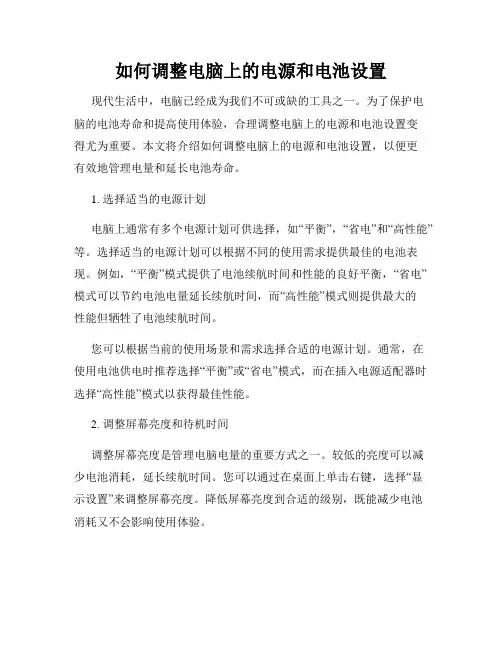 如何调整电脑上的电源和电池设置

现代生活中，电脑已经成为我们不可或缺的工具之一。为了保护电脑的电池寿命和提高使用体验，合理调整电脑上的电源和电池设置变得尤为重要。本文将介绍如何调整电脑上的电源和电池设置，以便更有效地管理电量和延长电池寿命。

1. 选择适当的电源计划

电脑上通常有多个电源计划可供选择，如“平衡”，“省电”和“高性能”等。选择适当的电源计划可以根据不同的使用需求提供最佳的电池表现。例如，“平衡”模式提供了电池续航时间和性能的良好平衡，“省电”模式可以节约电池电量延长续航时间，而“高性能”模式则提供最大的性能但牺牲了电池续航时间。

您可以根据当前的使用场景和需求选择合适的电源计划。通常，在使用电池供电时推荐选择“平衡”或“省电”模式，而在插入电源适配器时选择“高性能”模式以获得最佳性能。

2. 调整屏幕亮度和待机时间

调整屏幕亮度是管理电脑电量的重要方式之一。较低的亮度可以减少电池消耗，延长续航时间。您可以通过在桌面上单击右键，选择“显示设置”来调整屏幕亮度。降低屏幕亮度到合适的级别，既能减少电池消耗又不会影响使用体验。